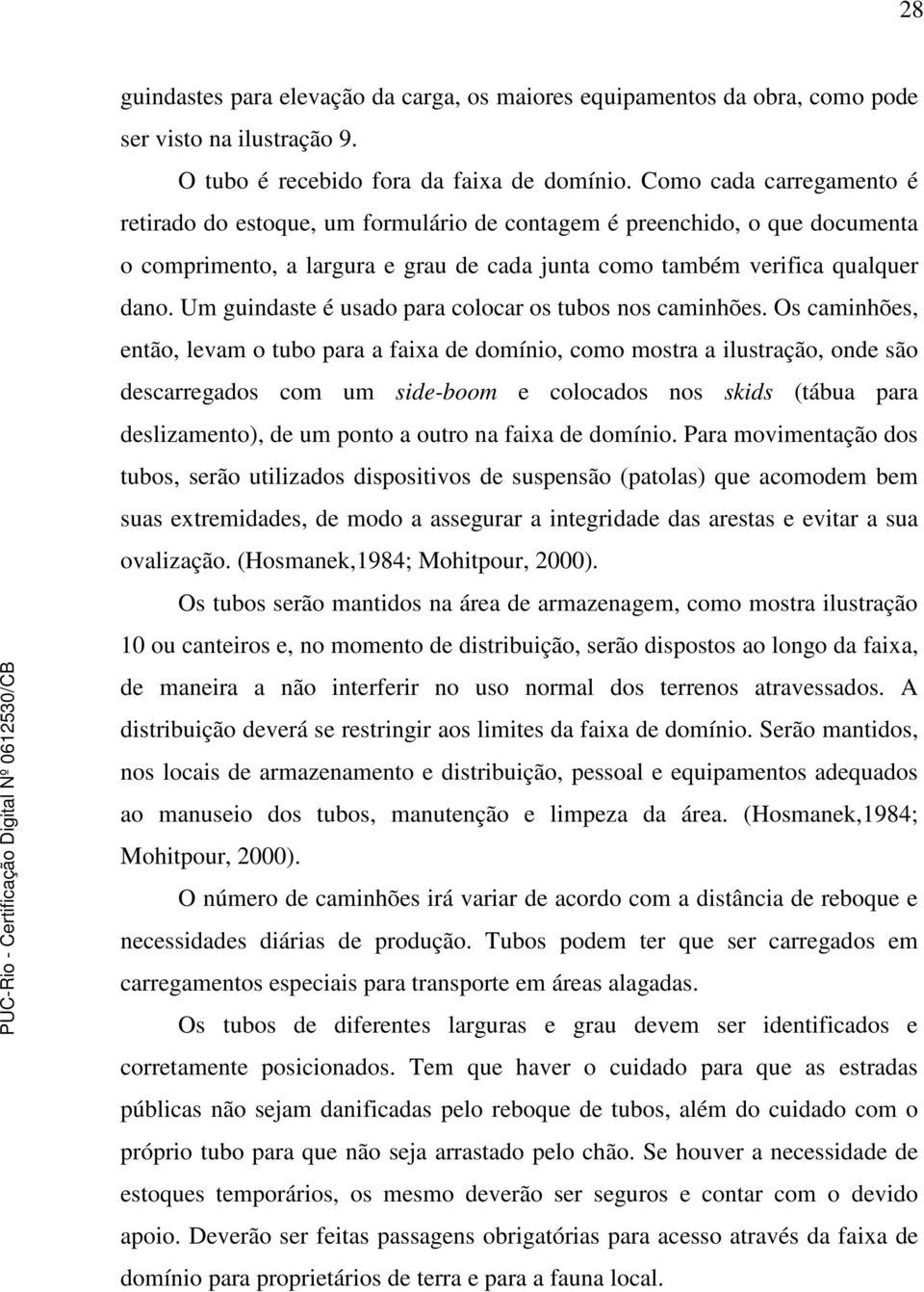 28

guindastes para elevação da carga, os maiores equipamentos da obra, como pode ser visto na ilustração 9.

O tubo é recebido fora da faixa de domínio. Como cada carregamento é retirado do estoque, um formulário de contagem é preenchido, o que documenta o comprimento, a largura e grau de cada junta como também verifica qualquer dano. Um guindaste é usado para colocar os tubos nos caminhões. Os caminhões, então, levam o tubo para a faixa de domínio, como mostra a ilustração, onde são descarregados com um side-boom e colocados nos skids (tábua para deslizamento), de um ponto a outro na faixa de domínio. Para movimentação dos tubos, serão utilizados dispositivos de suspensão (patolas) que acomodem bem suas extremidades, de modo a assegurar a integridade das arestas e evitar a sua ovalização. (Hosmanek,1984; Mohitpour, 2000).

Os tubos serão mantidos na área de armazenagem, como mostra ilustração 10 ou canteiros e, no momento de distribuição, serão dispostos ao longo da faixa, de maneira a não interferir no uso normal dos terrenos atravessados. A distribuição deverá se restringir aos limites da faixa de domínio. Serão mantidos, nos locais de armazenamento e distribuição, pessoal e equipamentos adequados ao manuseio dos tubos, manutenção e limpeza da área. (Hosmanek,1984; Mohitpour, 2000).

O número de caminhões irá variar de acordo com a distância de reboque e necessidades diárias de produção. Tubos podem ter que ser carregados em carregamentos especiais para transporte em áreas alagadas.

Os tubos de diferentes larguras e grau devem ser identificados e corretamente posicionados. Tem que haver o cuidado para que as estradas públicas não sejam danificadas pelo reboque de tubos, além do cuidado com o próprio tubo para que não seja arrastado pelo chão. Se houver a necessidade de estoques temporários, os mesmo deverão ser seguros e contar com o devido apoio. Deverão ser feitas passagens obrigatórias para acesso através da faixa de domínio para proprietários de terra e para a fauna local.

PUC-Rio - Certificação Digital Nº 0612530/CB